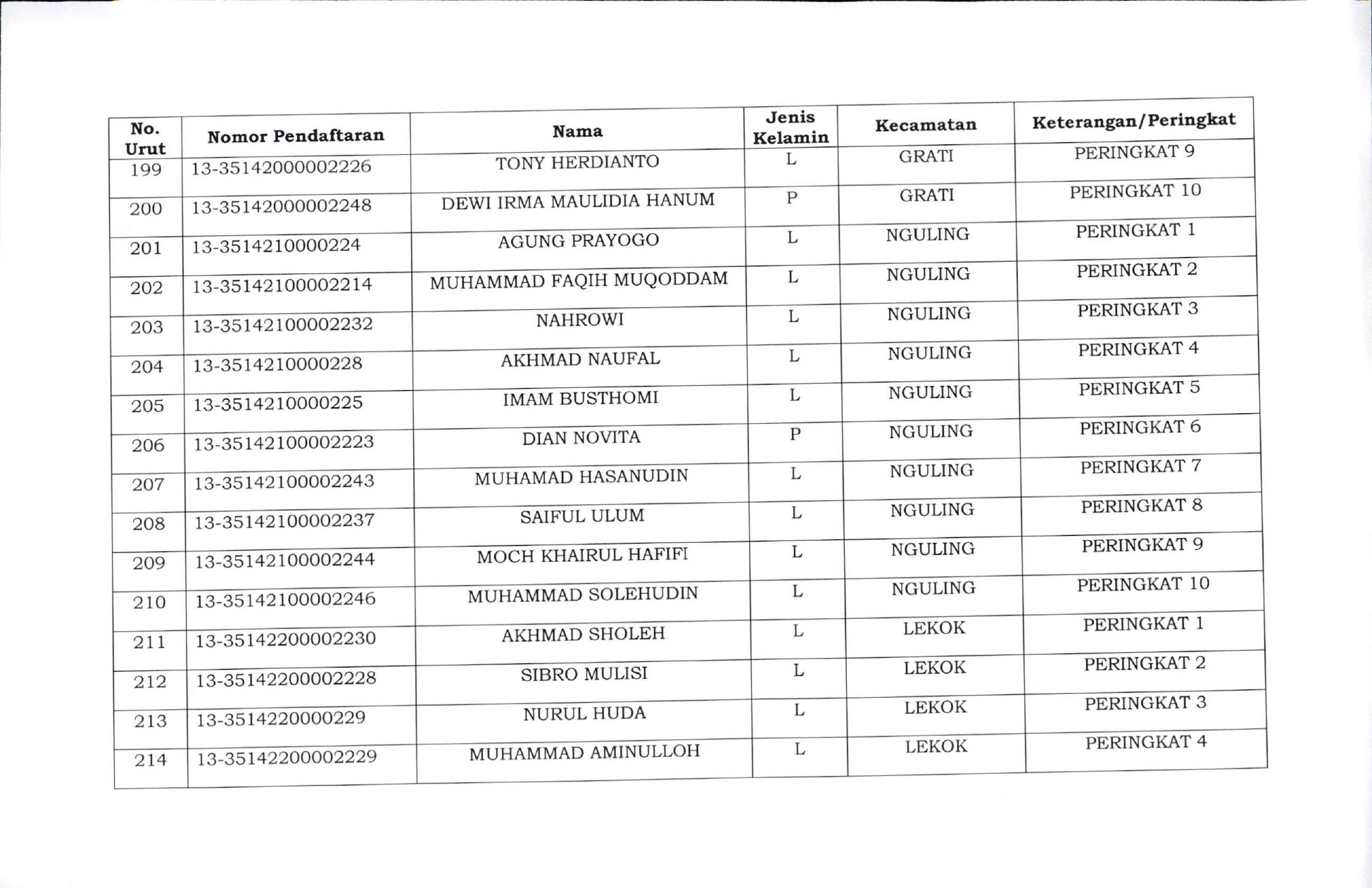 | No. Urut | Nomor Pendaftaran | Nama | Jenis Kelamin | Kecamatan | Keterangan/Peringkat |
|---|---|---|---|---|---|
| 199 | 13-35142000002226 | TONY HERDIANTO | L | GRATI | PERINGKAT 9 |
| 200 | 13-35142000002248 | DEWI IRMA MAULIDIA HANUM | P | GRATI | PERINGKAT 10 |
| 201 | 13-3514210000224 | AGUNG PRAYOGO | L | NGULING | PERINGKAT 1 |
| 202 | 13-35142100002214 | MUHAMMAD FAQIH MUQODDAM | L | NGULING | PERINGKAT 2 |
| 203 | 13-35142100002232 | NAHROWI | L | NGULING | PERINGKAT 3 |
| 204 | 13-3514210000228 | AKHMAD NAUFAL | L | NGULING | PERINGKAT 4 |
| 205 | 13-3514210000225 | IMAM BUSTHOMI | L | NGULING | PERINGKAT 5 |
| 206 | 13-35142100002223 | DIAN NOVITA | P | NGULING | PERINGKAT 6 |
| 207 | 13-35142100002243 | MUHAMAD HASANUDIN | L | NGULING | PERINGKAT 7 |
| 208 | 13-35142100002237 | SAIFUL ULUM | L | NGULING | PERINGKAT 8 |
| 209 | 13-35142100002244 | MOCH KHAIRUL HAFIFI | L | NGULING | PERINGKAT 9 |
| 210 | 13-35142100002246 | MUHAMMAD SOLEHUDIN | L | NGULING | PERINGKAT 10 |
| 211 | 13-35142200002230 | AKHMAD SHOLEH | L | LEKOK | PERINGKAT 1 |
| 212 | 13-35142200002228 | SIBRO MULISI | L | LEKOK | PERINGKAT 2 |
| 213 | 13-3514220000229 | NURUL HUDA | L | LEKOK | PERINGKAT 3 |
| 214 | 13-35142200002229 | MUHAMMAD AMINULLOH | L | LEKOK | PERINGKAT 4 |